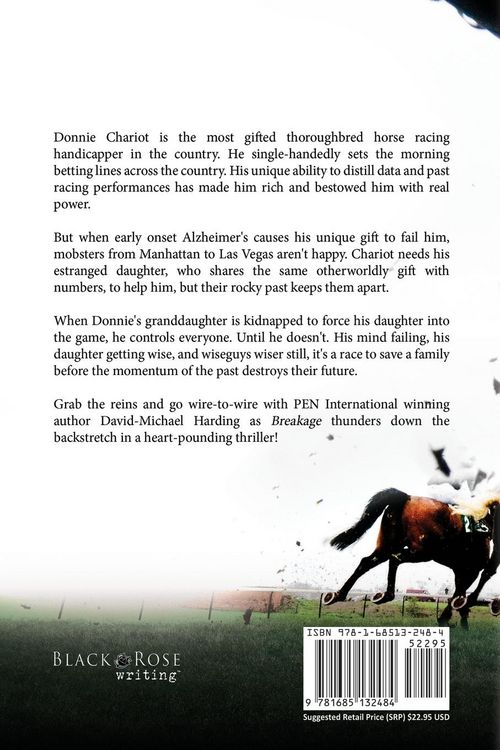 Donnie Chariot is the most gifted thoroughbred horse racing handicapper in the country. He single-handedly sets the morning betting lines across the country. His unique ability to distill data and past racing performances has made him rich and bestowed him with real power.

But when early onset Alzheimer's causes his unique gift to fail him, mobsters from Manhattan to Las Vegas aren't happy. Chariot needs his estranged daughter, who shares the same otherworldly gift with numbers, to help him, but their rocky past keeps them apart.

When Donnie's granddaughter is kidnapped to force his daughter into the game, he controls everyone. Until he doesn't. His mind failing, his daughter getting wise, and wiseguys wiser still, it's a race to save a family before the momentum of the past destroys their future.

Grab the reins and go wire-to-wire with PEN International winning author David-Michael Harding as Breakage thunders down the backstretch in a heart-pounding thriller!

BLACK ROSE writing™

ISBN 978-1-68513-248-4
52295
9 781685 132484
Suggested Retail Price (SRP) $22.95 USD